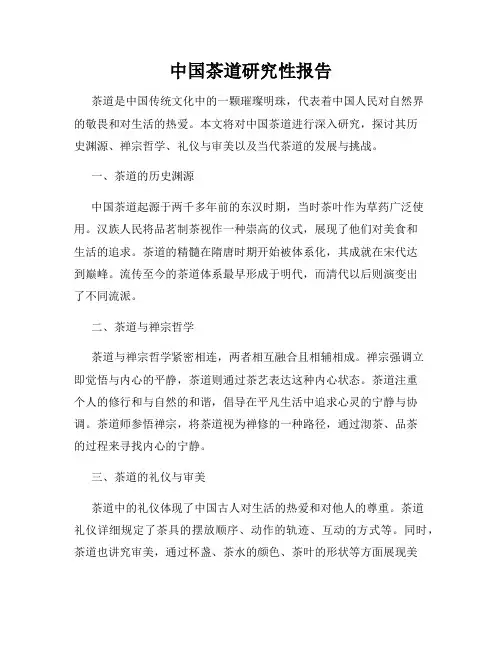 中国茶道研究性报告

茶道是中国传统文化中的一颗璀璨明珠，代表着中国人民对自然界的敬畏和对生活的热爱。本文将对中国茶道进行深入研究，探讨其历史渊源、禅宗哲学、礼仪与审美以及当代茶道的发展与挑战。

一、茶道的历史渊源

中国茶道起源于两千多年前的东汉时期，当时茶叶作为草药广泛使用。汉族人民将品茗制茶视作一种崇高的仪式，展现了他们对美食和生活的追求。茶道的精髓在隋唐时期开始被体系化，其成就在宋代达到巅峰。流传至今的茶道体系最早形成于明代，而清代以后则演变出了不同流派。

二、茶道与禅宗哲学

茶道与禅宗哲学紧密相连，两者相互融合且相辅相成。禅宗强调立即觉悟与内心的平静，茶道则通过茶艺表达这种内心状态。茶道注重个人的修行和与自然的和谐，倡导在平凡生活中追求心灵的宁静与协调。茶道师参悟禅宗，将茶道视为禅修的一种路径，通过沏茶、品茶的过程来寻找内心的宁静。

三、茶道的礼仪与审美

茶道中的礼仪体现了中国古人对生活的热爱和对他人的尊重。茶道礼仪详细规定了茶具的摆放顺序、动作的轨迹、互动的方式等。同时，茶道也讲究审美，通过杯盏、茶水的颜色、茶叶的形状等方面展现美